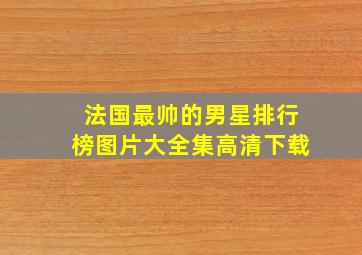 法国最帅的男星排行榜图片大全集高清下载